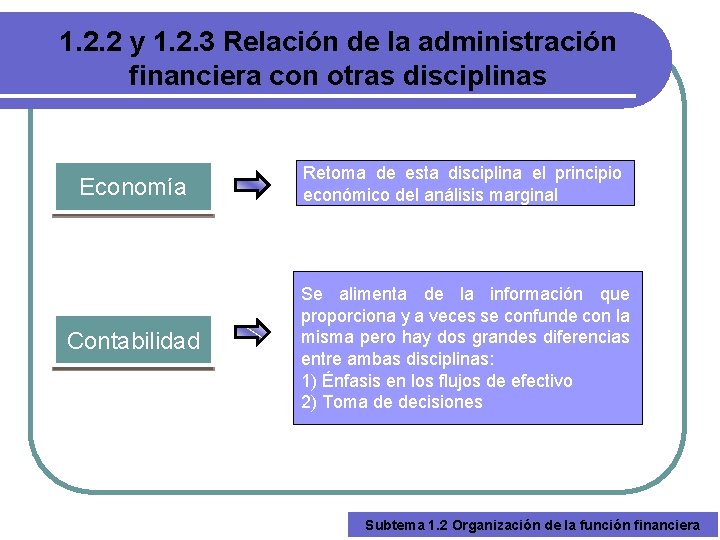 1.2.2 y 1.2.3 Relación de la administración financiera con otras disciplinas

Economía

Retoma de esta disciplina el principio económico del análisis marginal

Contabilidad

Se alimenta de la información que proporciona y a veces se confunde con la misma pero hay dos grandes diferencias entre ambas disciplinas:
1) Énfasis en los flujos de efectivo
2) Toma de decisiones

Subtema 1.2 Organización de la función financiera